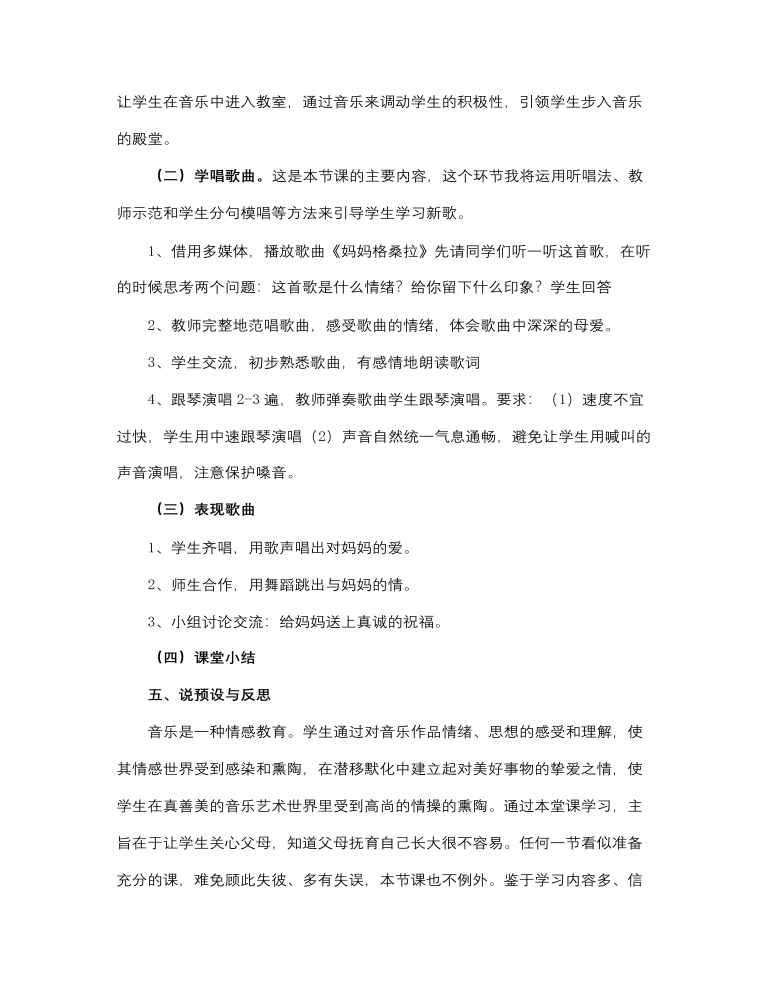 让学生在音乐中进入教室，通过音乐来调动学生的积极性，引领学生步入音乐的殿堂。

（二）学唱歌曲。这是本节课的主要内容，这个环节我将运用听唱法、教师示范和学生分句模唱等方法来引导学生学习新歌。

1、借用多媒体，播放歌曲《妈妈格桑拉》先请同学们听一听这首歌，在听的时候思考两个问题：这首歌是什么情绪？给你留下什么印象？学生回答

2、教师完整地范唱歌曲，感受歌曲的情绪，体会歌曲中深深的母爱。

3、学生交流，初步熟悉歌曲，有感情地朗读歌词

4、跟琴演唱 2-3 遍，教师弹奏歌曲学生跟琴演唱。要求：（1）速度不宜过快，学生用中速跟琴演唱（2）声音自然统一气息通畅，避免让学生用喊叫的声音演唱，注意保护嗓音。

（三）表现歌曲

1、学生齐唱，用歌声唱出对妈妈的爱。

2、师生合作，用舞蹈跳出与妈妈的情。

3、小组讨论交流：给妈妈送上真诚的祝福。

（四）课堂小结

五、说预设与反思

音乐是一种情感教育。学生通过对音乐作品情绪、思想的感受和理解，使其情感世界受到感染和熏陶，在潜移默化中建立起对美好事物的挚爱之情，使学生在真善美的音乐艺术世界里受到高尚的情操的熏陶。通过本堂课学习，主旨在于让学生关心父母，知道父母抚育自己长大很不容易。任何一节看似准备充分的课，难免顾此失彼、多有失误，本节课也不例外。鉴于学习内容多、信